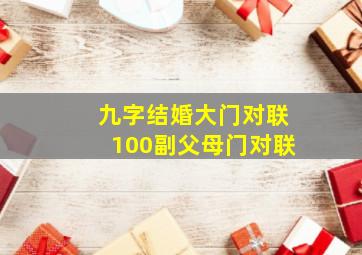 九字结婚大门对联
100副父母门对联